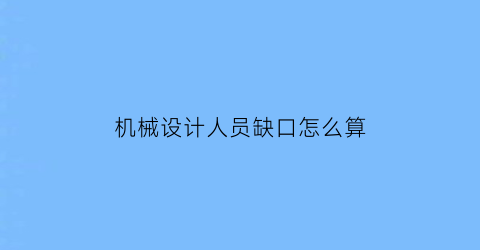 机械设计人员缺口怎么算